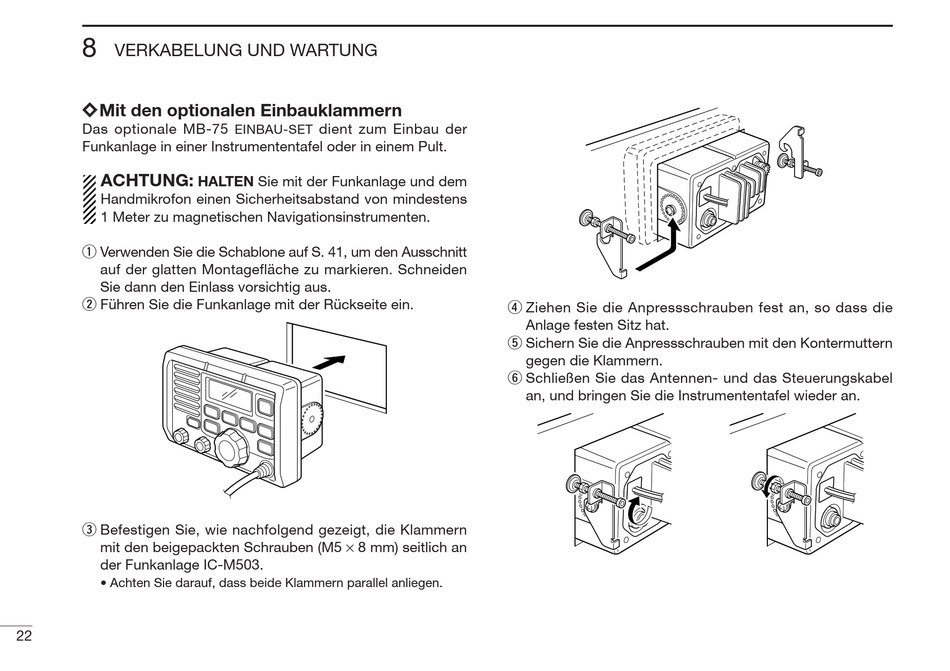 8 VERKABELUNG UND WARTUNG

◇Mit den optionalen Einbauklammern
Das optionale MB-75 EINBAU-SET dient zum Einbau der Funkanlage in einer Instrumententafel oder in einem Pult.

ACHTUNG: HALTEN Sie mit der Funkanlage und dem Handmikrofon einen Sicherheitsabstand von mindestens 1 Meter zu magnetischen Navigationsinstrumenten.

① Verwenden Sie die Schablone auf S. 41, um den Ausschnitt auf der glatten Montagefläche zu markieren. Schneiden Sie dann den Einlass vorsichtig aus.
② Führen Sie die Funkanlage mit der Rückseite ein.

③ Befestigen Sie, wie nachfolgend gezeigt, die Klammern mit den beigepackten Schrauben (M5 × 8 mm) seitlich an der Funkanlage IC-M503.
• Achten Sie darauf, dass beide Klammern parallel anliegen.

④ Ziehen Sie die Anpressschrauben fest an, so dass die Anlage festen Sitz hat.
⑤ Sichern Sie die Anpressschrauben mit den Kontermuttern gegen die Klammern.
⑥ Schließen Sie das Antennen- und das Steuerungskabel an, und bringen Sie die Instrumententafel wieder an.

22